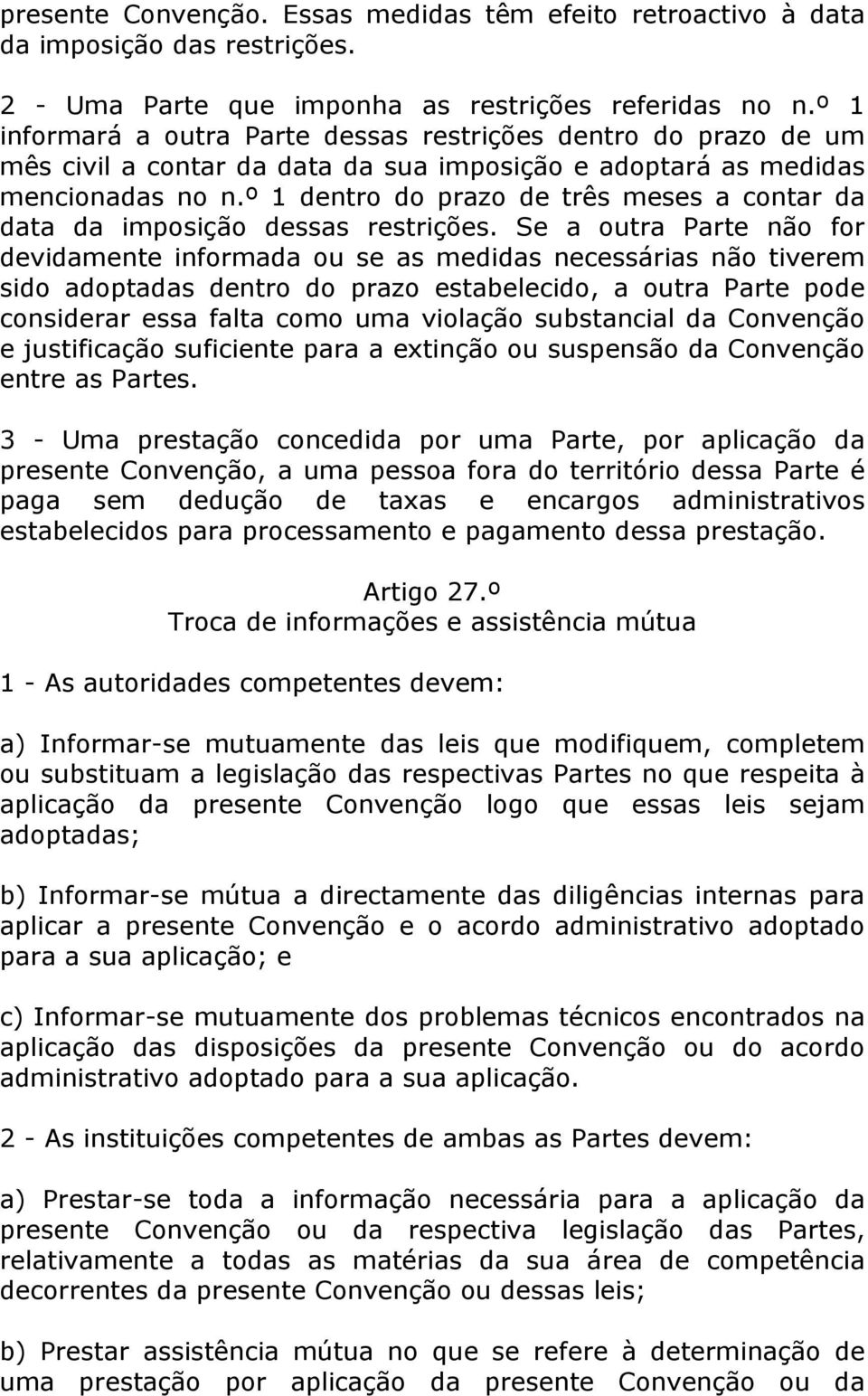 presente Convenção. Essas medidas têm efeito retroactivo à data da imposição das restrições.

2 - Uma Parte que imponha as restrições referidas no n.º 1 informará a outra Parte dessas restrições dentro do prazo de um mês civil a contar da data da sua imposição e adoptará as medidas mencionadas no n.º 1 dentro do prazo de três meses a contar da data da imposição dessas restrições. Se a outra Parte não for devidamente informada ou se as medidas necessárias não tiverem sido adoptadas dentro do prazo estabelecido, a outra Parte pode considerar essa falta como uma violação substancial da Convenção e justificação suficiente para a extinção ou suspensão da Convenção entre as Partes.

3 - Uma prestação concedida por uma Parte, por aplicação da presente Convenção, a uma pessoa fora do território dessa Parte é paga sem dedução de taxas e encargos administrativos estabelecidos para processamento e pagamento dessa prestação.

Artigo 27.º
Troca de informações e assistência mútua

1 - As autoridades competentes devem:

a) Informar-se mutuamente das leis que modifiquem, completem ou substituam a legislação das respectivas Partes no que respeita à aplicação da presente Convenção logo que essas leis sejam adoptadas;

b) Informar-se mútua a directamente das diligências internas para aplicar a presente Convenção e o acordo administrativo adoptado para a sua aplicação; e

c) Informar-se mutuamente dos problemas técnicos encontrados na aplicação das disposições da presente Convenção ou do acordo administrativo adoptado para a sua aplicação.

2 - As instituições competentes de ambas as Partes devem:

a) Prestar-se toda a informação necessária para a aplicação da presente Convenção ou da respectiva legislação das Partes, relativamente a todas as matérias da sua área de competência decorrentes da presente Convenção ou dessas leis;

b) Prestar assistência mútua no que se refere à determinação de uma prestação por aplicação da presente Convenção ou da